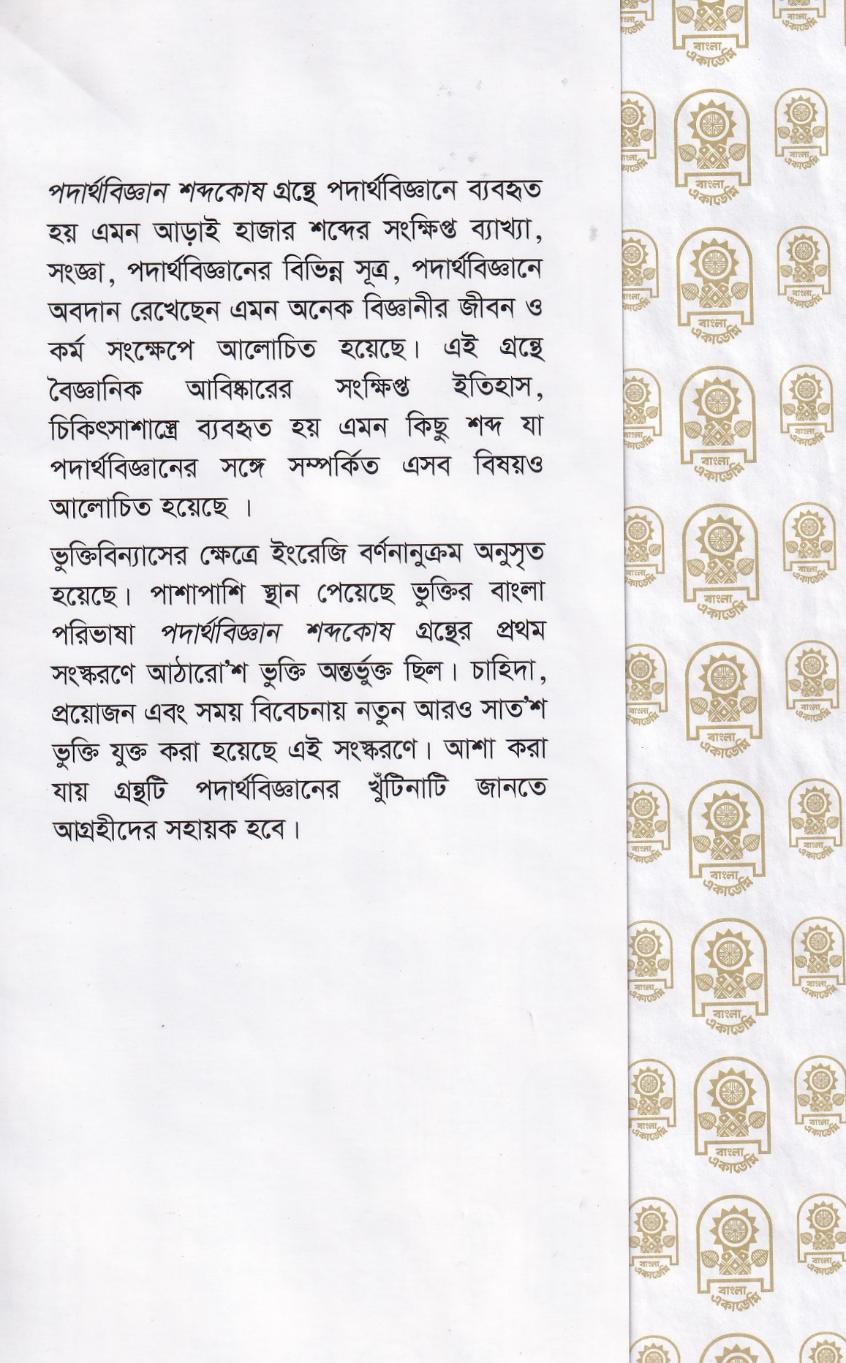 পদার্থবিজ্ঞান শব্দকোষ গ্রন্থে পদার্থবিজ্ঞানে ব্যবহৃত হয় এমন আড়াই হাজার শব্দের সংক্ষিপ্ত ব্যাখ্যা, সংজ্ঞা, পদার্থবিজ্ঞানের বিভিন্ন সূত্র, পদার্থবিজ্ঞানে অবদান রেখেছেন এমন অনেক বিজ্ঞানীর জীবন ও কর্ম সংক্ষেপে আলোচিত হয়েছে। এই গ্রন্থে বৈজ্ঞানিক আবিষ্কারের সংক্ষিপ্ত ইতিহাস, চিকিৎসাশাস্ত্রে ব্যবহৃত হয় এমন কিছু শব্দ যা পদার্থবিজ্ঞানের সঙ্গে সম্পর্কিত এসব বিষয়ও আলোচিত হয়েছে ।

ভুক্তিবিন্যাসের ক্ষেত্রে ইংরেজি বর্ণনানুক্রম অনুসৃত হয়েছে। পাশাপাশি স্থান পেয়েছে ভুক্তির বাংলা পরিভাষা পদার্থবিজ্ঞান শব্দকোষ গ্রন্থের প্রথম সংস্করণে আঠারো'শ ভুক্তি অন্তর্ভুক্ত ছিল। চাহিদা, প্রয়োজন এবং সময় বিবেচনায় নতুন আরও সাত'শ ভুক্তি যুক্ত করা হয়েছে এই সংস্করণে। আশা করা যায় গ্রন্থটি পদার্থবিজ্ঞানের খুঁটিনাটি জানতে আগ্রহীদের সহায়ক হবে।

বাংলা একাডেমি